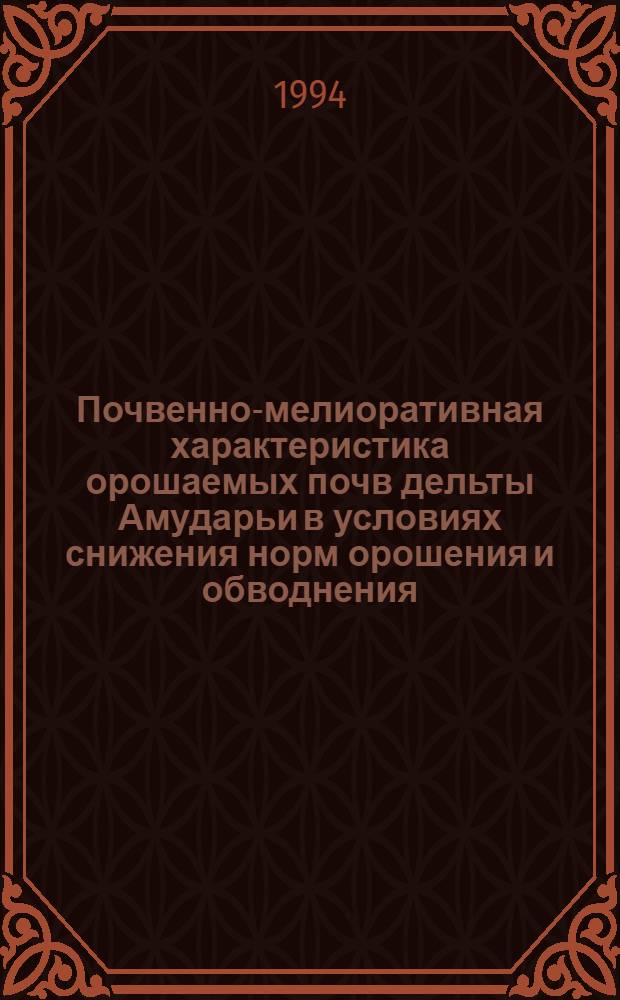 1994

Почвенно-мелиоративная характеристика орошаемых почв дельты Амударьи в условиях снижения норм орошения и обводнения